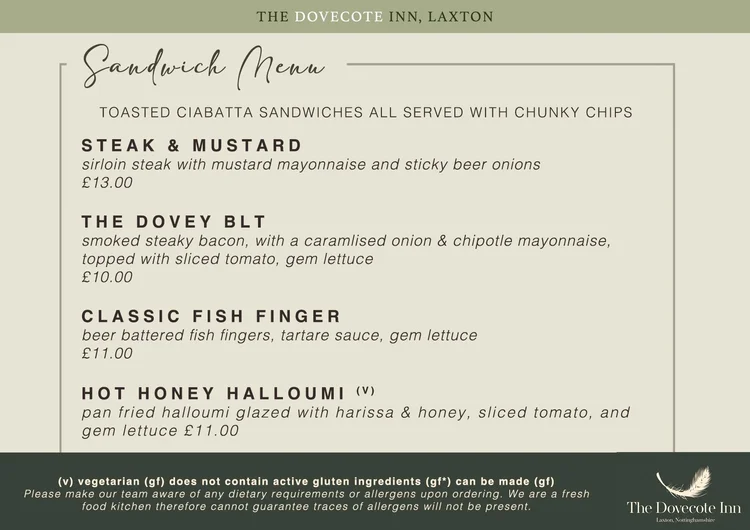 THE DOVECOTE INN, LAXTON

Sandwich Menu

TOASTED CIABATTA SANDWICHES ALL SERVED WITH CHUNKY CHIPS

STEAK & MUSTARD
sirloin steak with mustard mayonnaise and sticky beer onions
£13.00

THE DOVEY BLT
smoked steaky bacon, with a caramlised onion & chipotle mayonnaise, topped with sliced tomato, gem lettuce
£10.00

CLASSIC FISH FINGER
beer battered fish fingers, tartare sauce, gem lettuce
£11.00

HOT HONEY HALLOUMI (V)
pan fried halloumi glazed with harissa & honey, sliced tomato, and gem lettuce £11.00

(v) vegetarian (gf) does not contain active gluten ingredients (gf*) can be made (gf)
Please make our team aware of any dietary requirements or allergens upon ordering. We are a fresh food kitchen therefore cannot guarantee traces of allergens will not be present.

The Dovecote Inn
Laxton, Nottinghamshire